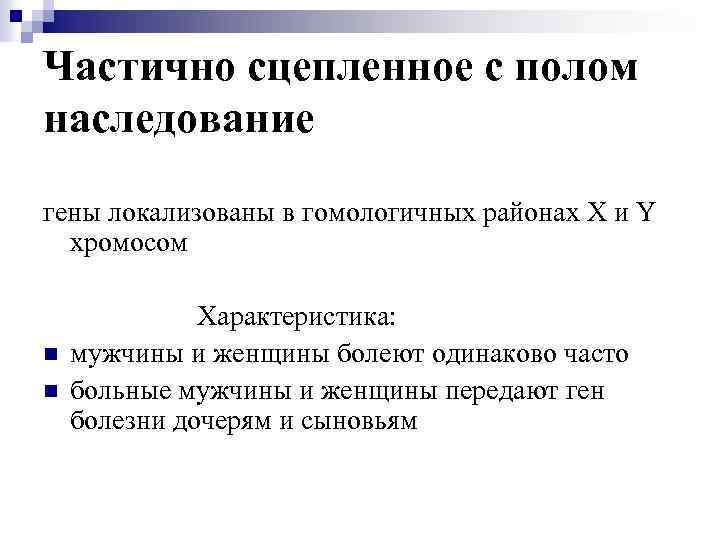 Частично сцепленное с полом наследование

гены локализованы в гомологичных районах X и Y хромосом

Характеристика:

- мужчины и женщины болеют одинаково часто
- больные мужчины и женщины передают ген болезни дочерям и сыновьям